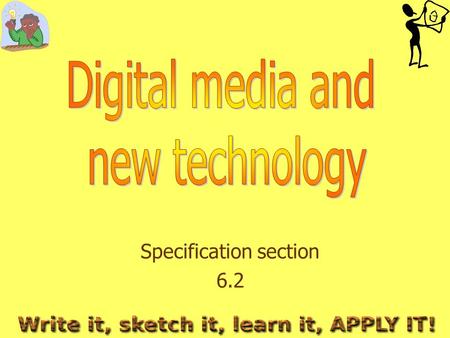 Digital media and new technology

Specification section
6.2

Write it, sketch it, learn it, APPLY IT!